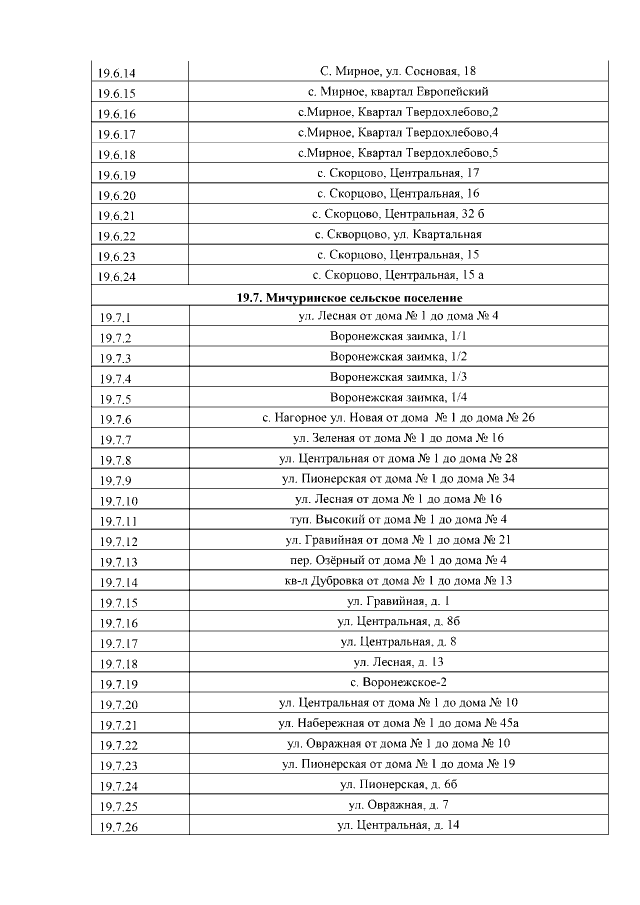 | | |
|---|---|
| 19.6.14 | С. Мирное, ул. Сосновая, 18 |
| 19.6.15 | с. Мирное, квартал Европейский |
| 19.6.16 | с.Мирное, Квартал Твердохлебово,2 |
| 19.6.17 | с.Мирное, Квартал Твердохлебово,4 |
| 19.6.18 | с.Мирное, Квартал Твердохлебово,5 |
| 19.6.19 | с. Скорцово, Центральная, 17 |
| 19.6.20 | с. Скорцово, Центральная, 16 |
| 19.6.21 | с. Скорцово, Центральная, 32 б |
| 19.6.22 | с. Скворцово, ул. Квартальная |
| 19.6.23 | с. Скорцово, Центральная, 15 |
| 19.6.24 | с. Скорцово, Центральная, 15 а |
| **19.7. Мичуринское сельское поселение** | |
| 19.7.1 | ул. Лесная от дома № 1 до дома № 4 |
| 19.7.2 | Воронежская заимка, 1/1 |
| 19.7.3 | Воронежская заимка, 1/2 |
| 19.7.4 | Воронежская заимка, 1/3 |
| 19.7.5 | Воронежская заимка, 1/4 |
| 19.7.6 | с. Нагорное ул. Новая от дома № 1 до дома № 26 |
| 19.7.7 | ул. Зеленая от дома № 1 до дома № 16 |
| 19.7.8 | ул. Центральная от дома № 1 до дома № 28 |
| 19.7.9 | ул. Пионерская от дома № 1 до дома № 34 |
| 19.7.10 | ул. Лесная от дома № 1 до дома № 16 |
| 19.7.11 | туп. Высокий от дома № 1 до дома № 4 |
| 19.7.12 | ул. Гравийная от дома № 1 до дома № 21 |
| 19.7.13 | пер. Озёрный от дома № 1 до дома № 4 |
| 19.7.14 | кв-л Дубровка от дома № 1 до дома № 13 |
| 19.7.15 | ул. Гравийная, д. 1 |
| 19.7.16 | ул. Центральная, д. 8б |
| 19.7.17 | ул. Центральная, д. 8 |
| 19.7.18 | ул. Лесная, д. 13 |
| 19.7.19 | с. Воронежское-2 |
| 19.7.20 | ул. Центральная от дома № 1 до дома № 10 |
| 19.7.21 | ул. Набережная от дома № 1 до дома № 45а |
| 19.7.22 | ул. Овражная от дома № 1 до дома № 10 |
| 19.7.23 | ул. Пионерская от дома № 1 до дома № 19 |
| 19.7.24 | ул. Пионерская, д. 6б |
| 19.7.25 | ул. Овражная, д. 7 |
| 19.7.26 | ул. Центральная, д. 14 |